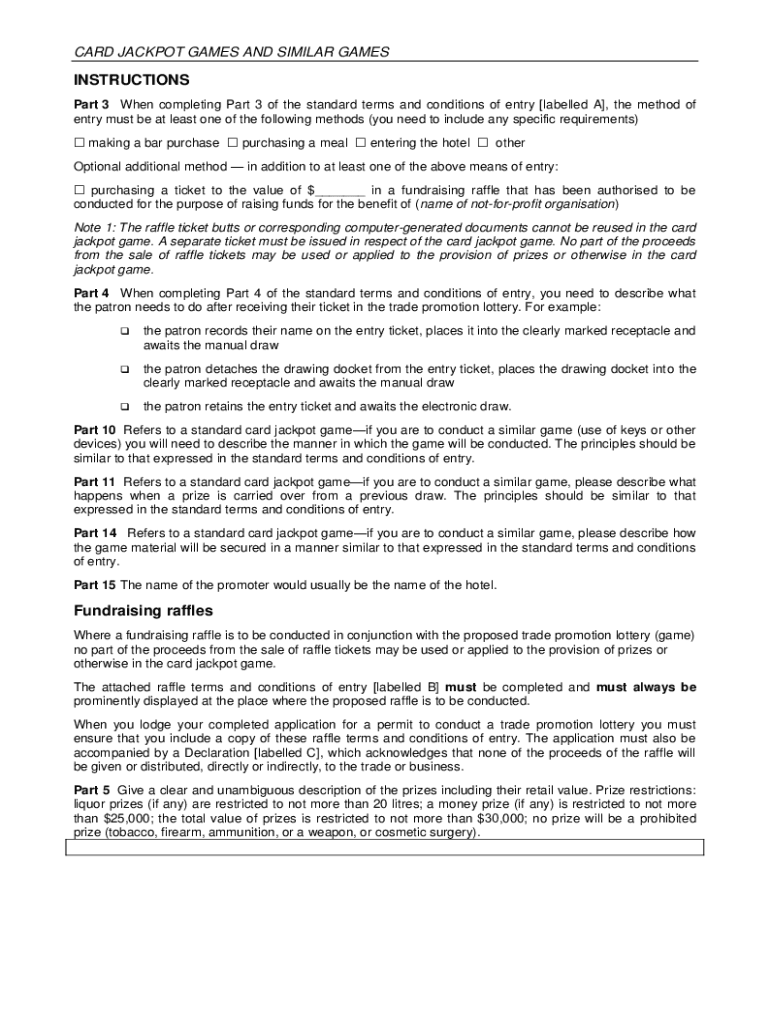 CARD JACKPOT GAMES AND SIMILAR GAMES

INSTRUCTIONS

Part 3 When completing Part 3 of the standard terms and conditions of entry [labelled A], the method of entry must be at least one of the following methods (you need to include any specific requirements)

☐ making a bar purchase ☐ purchasing a meal ☐ entering the hotel ☐ other

Optional additional method — in addition to at least one of the above means of entry:

☐ purchasing a ticket to the value of $_______ in a fundraising raffle that has been authorised to be conducted for the purpose of raising funds for the benefit of (name of not-for-profit organisation)

Note 1: The raffle ticket butts or corresponding computer-generated documents cannot be reused in the card jackpot game. A separate ticket must be issued in respect of the card jackpot game. No part of the proceeds from the sale of raffle tickets may be used or applied to the provision of prizes or otherwise in the card jackpot game.

Part 4 When completing Part 4 of the standard terms and conditions of entry, you need to describe what the patron needs to do after receiving their ticket in the trade promotion lottery. For example:

❑ the patron records their name on the entry ticket, places it into the clearly marked receptacle and awaits the manual draw

❑ the patron detaches the drawing docket from the entry ticket, places the drawing docket into the clearly marked receptacle and awaits the manual draw

❑ the patron retains the entry ticket and awaits the electronic draw.

Part 10 Refers to a standard card jackpot game—if you are to conduct a similar game (use of keys or other devices) you will need to describe the manner in which the game will be conducted. The principles should be similar to that expressed in the standard terms and conditions of entry.

Part 11 Refers to a standard card jackpot game—if you are to conduct a similar game, please describe what happens when a prize is carried over from a previous draw. The principles should be similar to that expressed in the standard terms and conditions of entry.

Part 14 Refers to a standard card jackpot game—if you are to conduct a similar game, please describe how the game material will be secured in a manner similar to that expressed in the standard terms and conditions of entry.

Part 15 The name of the promoter would usually be the name of the hotel.

Fundraising raffles

Where a fundraising raffle is to be conducted in conjunction with the proposed trade promotion lottery (game) no part of the proceeds from the sale of raffle tickets may be used or applied to the provision of prizes or otherwise in the card jackpot game.

The attached raffle terms and conditions of entry [labelled B] must be completed and must always be prominently displayed at the place where the proposed raffle is to be conducted.

When you lodge your completed application for a permit to conduct a trade promotion lottery you must ensure that you include a copy of these raffle terms and conditions of entry. The application must also be accompanied by a Declaration [labelled C], which acknowledges that none of the proceeds of the raffle will be given or distributed, directly or indirectly, to the trade or business.

Part 5 Give a clear and unambiguous description of the prizes including their retail value. Prize restrictions: liquor prizes (if any) are restricted to not more than 20 litres; a money prize (if any) is restricted to not more than $25,000; the total value of prizes is restricted to not more than $30,000; no prize will be a prohibited prize (tobacco, firearm, ammunition, or a weapon, or cosmetic surgery).